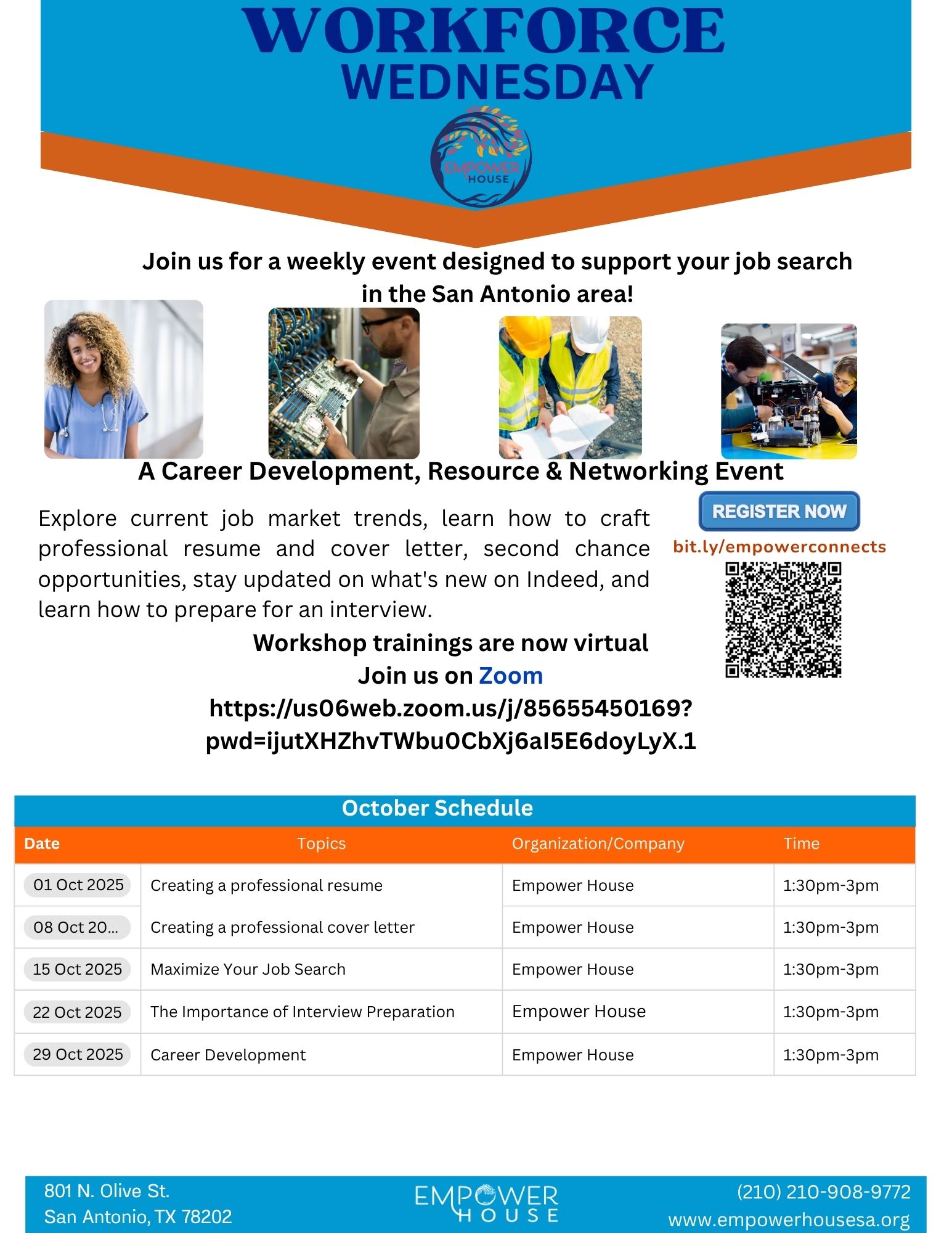 WORKFORCE
WEDNESDAY

EMPOWER HOUSE

Join us for a weekly event designed to support your job search in the San Antonio area!

A Career Development, Resource & Networking Event

Explore current job market trends, learn how to craft professional resume and cover letter, second chance opportunities, stay updated on what's new on Indeed, and learn how to prepare for an interview.

REGISTER NOW
bit.ly/empowerconnects

Workshop trainings are now virtual
Join us on Zoom
https://us06web.zoom.us/j/85655450169?pwd=ijutXHZhvTWbu0CbXj6aI5E6doyLyX.1

October Schedule

| Date | Topics | Organization/Company | Time |
|---|---|---|---|
| 01 Oct 2025 | Creating a professional resume | Empower House | 1:30pm-3pm |
| 08 Oct 20... | Creating a professional cover letter | Empower House | 1:30pm-3pm |
| 15 Oct 2025 | Maximize Your Job Search | Empower House | 1:30pm-3pm |
| 22 Oct 2025 | The Importance of Interview Preparation | Empower House | 1:30pm-3pm |
| 29 Oct 2025 | Career Development | Empower House | 1:30pm-3pm |

801 N. Olive St.
San Antonio, TX 78202

EMPOWER HOUSE

(210) 210-908-9772
www.empowerhousesa.org